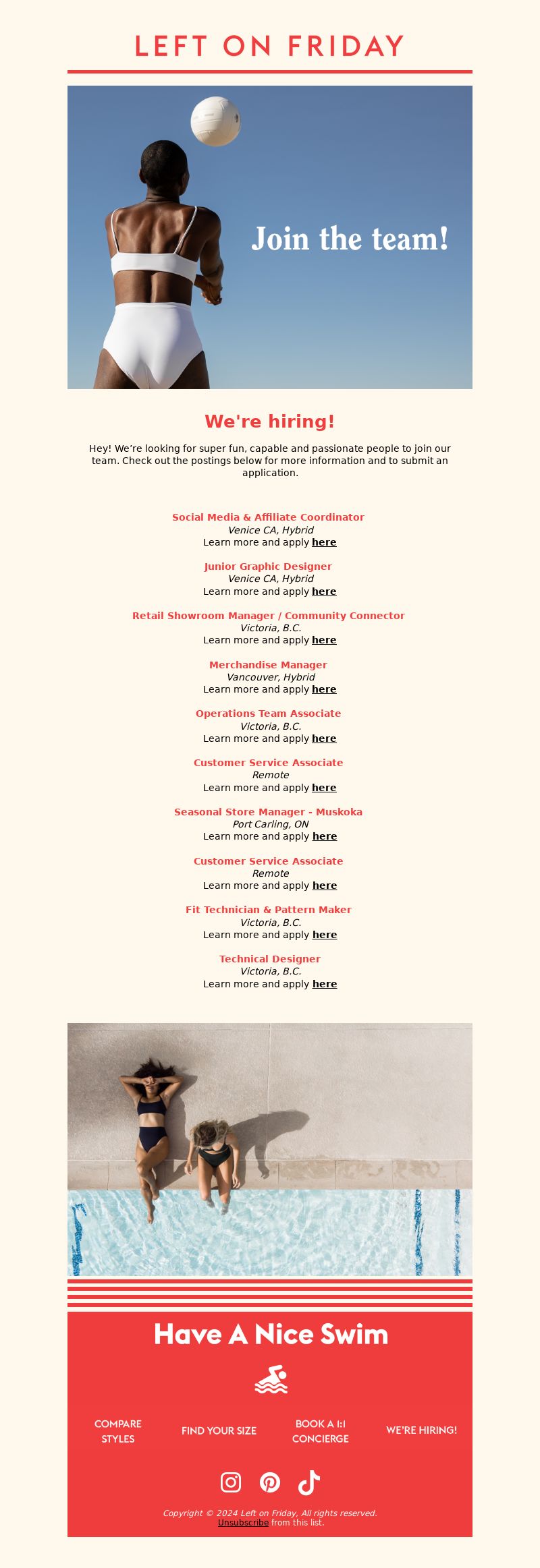 LEFT ON FRIDAY

Join the team!

We're hiring!

Hey! We're looking for super fun, capable and passionate people to join our team. Check out the postings below for more information and to submit an application.

Social Media & Affiliate Coordinator
Venice CA, Hybrid
Learn more and apply here

Junior Graphic Designer
Venice CA, Hybrid
Learn more and apply here

Retail Showroom Manager / Community Connector
Victoria, B.C.
Learn more and apply here

Merchandise Manager
Vancouver, Hybrid
Learn more and apply here

Operations Team Associate
Victoria, B.C.
Learn more and apply here

Customer Service Associate
Remote
Learn more and apply here

Seasonal Store Manager - Muskoka
Port Carling, ON
Learn more and apply here

Customer Service Associate
Remote
Learn more and apply here

Fit Technician & Pattern Maker
Victoria, B.C.
Learn more and apply here

Technical Designer
Victoria, B.C.
Learn more and apply here

Have A Nice Swim

COMPARE STYLES

FIND YOUR SIZE

BOOK A 1:1 CONCIERGE

WE'RE HIRING!

Copyright © 2024 Left on Friday, All rights reserved.
Unsubscribe from this list.